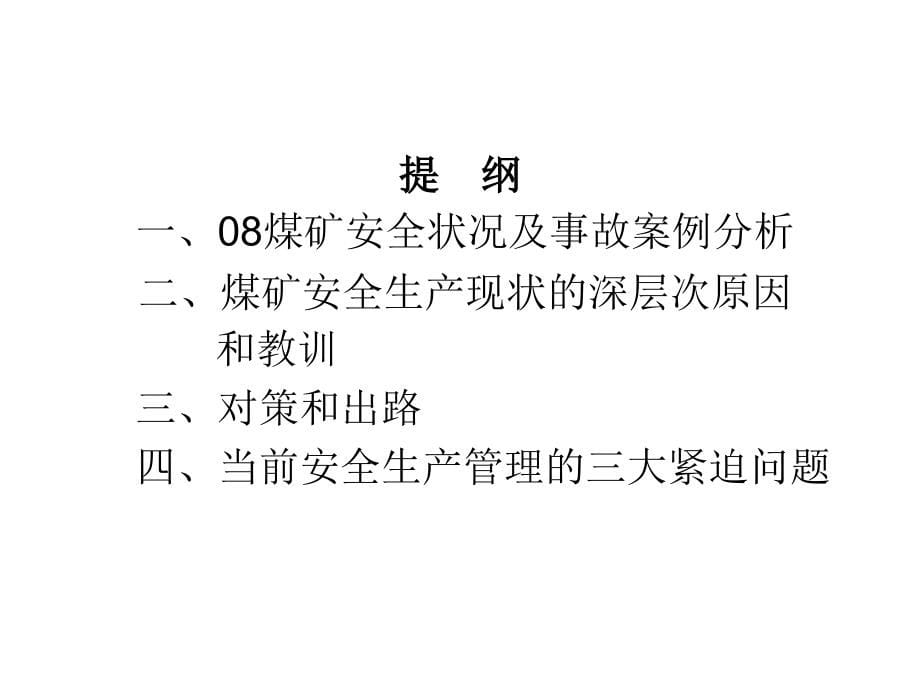 提 纲

一、08煤矿安全状况及事故案例分析

二、煤矿安全生产现状的深层次原因和教训

三、对策和出路

四、当前安全生产管理的三大紧迫问题